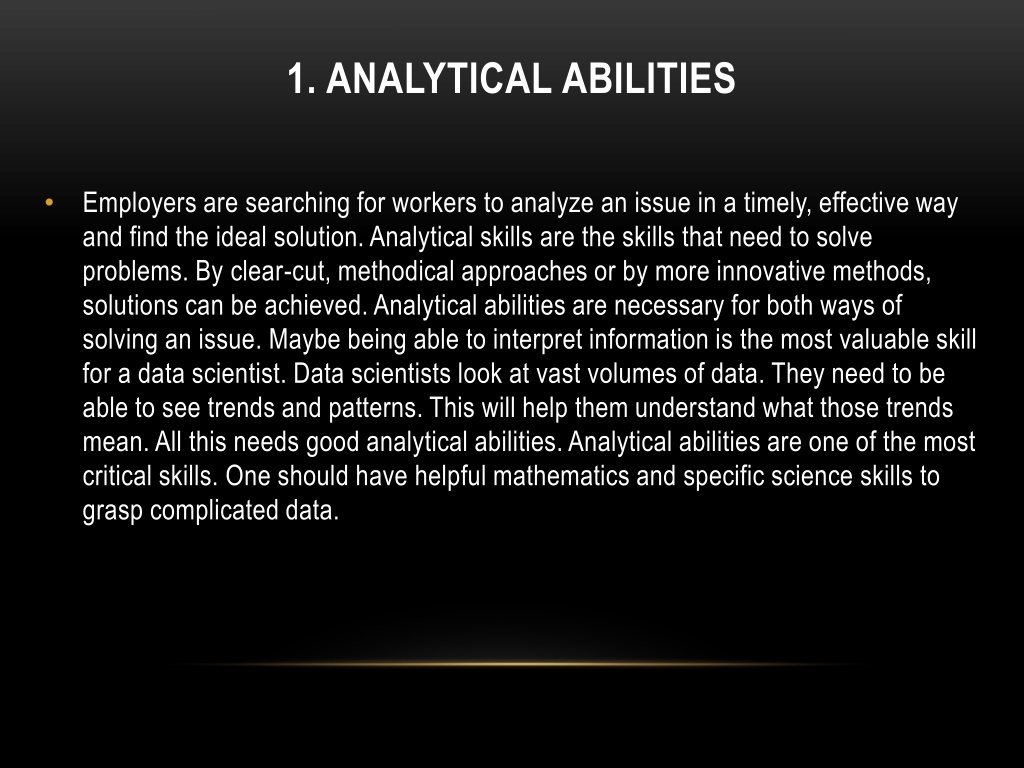 1. ANALYTICAL ABILITIES

• Employers are searching for workers to analyze an issue in a timely, effective way and find the ideal solution. Analytical skills are the skills that need to solve problems. By clear-cut, methodical approaches or by more innovative methods, solutions can be achieved. Analytical abilities are necessary for both ways of solving an issue. Maybe being able to interpret information is the most valuable skill for a data scientist. Data scientists look at vast volumes of data. They need to be able to see trends and patterns. This will help them understand what those trends mean. All this needs good analytical abilities. Analytical abilities are one of the most critical skills. One should have helpful mathematics and specific science skills to grasp complicated data.